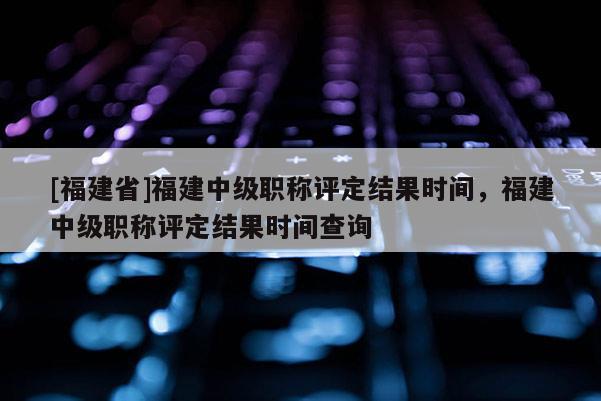 [福建省]福建中级职称评定结果时间，福建中级职称评定结果时间查询